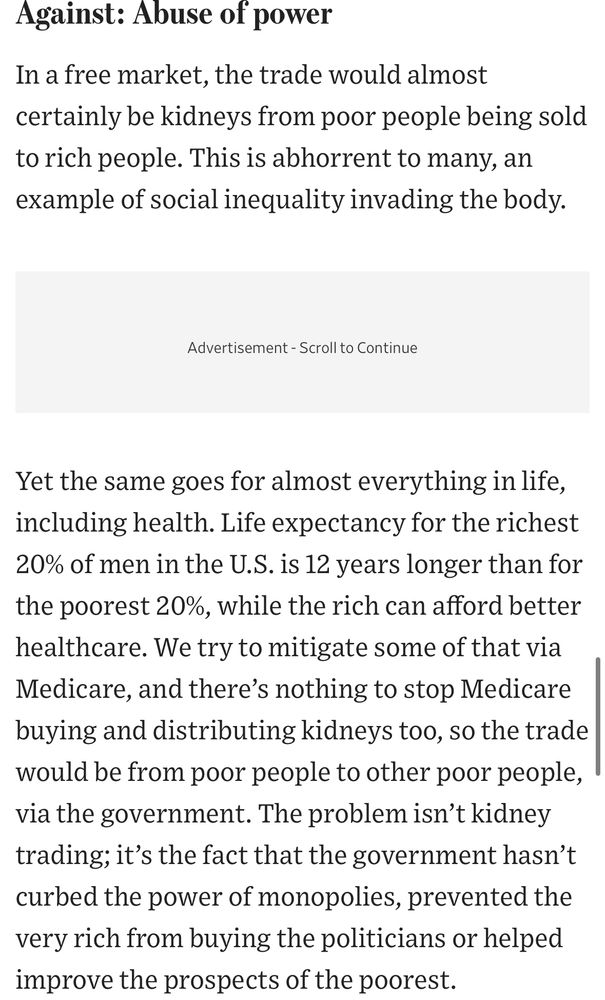 Against: Abuse of power

In a free market, the trade would almost certainly be kidneys from poor people being sold to rich people. This is abhorrent to many, an example of social inequality invading the body.

Advertisement - Scroll to Continue

Yet the same goes for almost everything in life, including health. Life expectancy for the richest 20% of men in the U.S. is 12 years longer than for the poorest 20%, while the rich can afford better healthcare. We try to mitigate some of that via Medicare, and there's nothing to stop Medicare buying and distributing kidneys too, so the trade would be from poor people to other poor people, via the government. The problem isn't kidney trading; it's the fact that the government hasn't curbed the power of monopolies, prevented the very rich from buying the politicians or helped improve the prospects of the poorest.